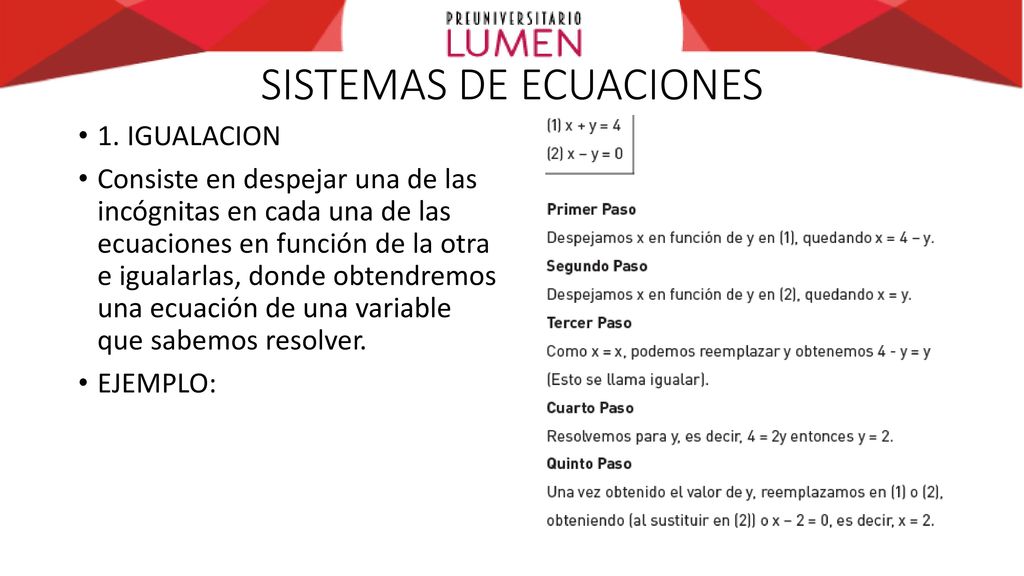 PREUNIVERSITARIO
LUMEN

SISTEMAS DE ECUACIONES

• 1. IGUALACION

• Consiste en despejar una de las incógnitas en cada una de las ecuaciones en función de la otra e igualarlas, donde obtendremos una ecuación de una variable que sabemos resolver.

• EJEMPLO:

(1) $x + y = 4$
(2) $x - y = 0$

Primer Paso
Despejamos x en función de y en (1), quedando $x = 4 - y$.

Segundo Paso
Despejamos x en función de y en (2), quedando $x = y$.

Tercer Paso
Como $x = x$, podemos reemplazar y obtenemos $4 - y = y$ (Esto se llama igualar).

Cuarto Paso
Resolvemos para y, es decir, $4 = 2y$ entonces $y = 2$.

Quinto Paso
Una vez obtenido el valor de y, reemplazamos en (1) o (2), obteniendo (al sustituir en (2)) o $x - 2 = 0$, es decir, $x = 2$.